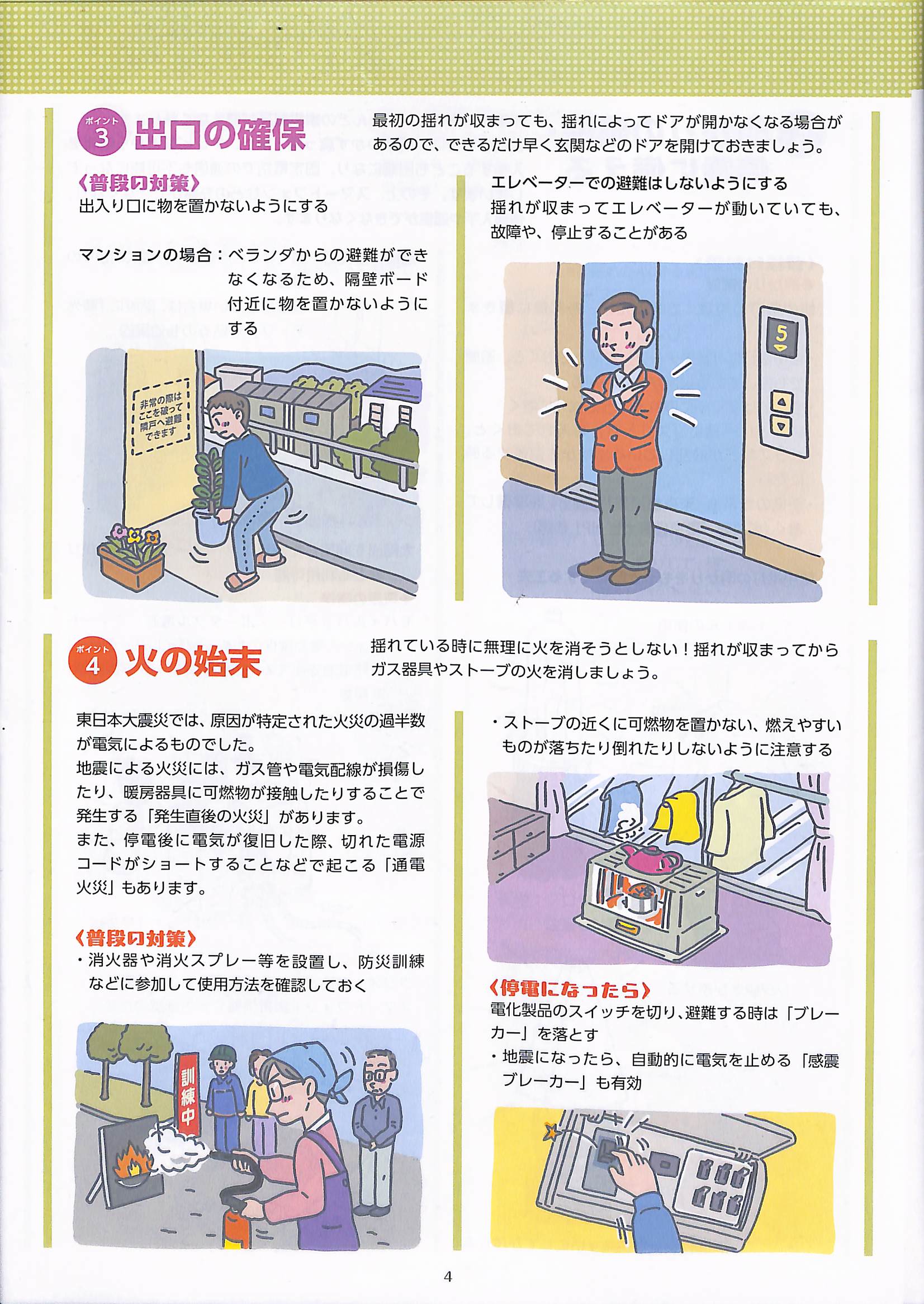 ポイント3 出口の確保

最初の揺れが収まっても、揺れによってドアが開かなくなる場合があるので、できるだけ早く玄関などのドアを開けておきましょう。

〈普段の対策〉
出入り口に物を置かないようにする

マンションの場合：ベランダからの避難ができなくなるため、隔壁ボード付近に物を置かないようにする

非常の際はここを破って隣戸へ避難できます

エレベーターでの避難はしないようにする
揺れが収まってエレベーターが動いていても、故障や、停止することがある

5

ポイント4 火の始末

揺れている時に無理に火を消そうとしない！揺れが収まってからガス器具やストーブの火を消しましょう。

東日本大震災では、原因が特定された火災の過半数が電気によるものでした。
地震による火災には、ガス管や電気配線が損傷したり、暖房器具に可燃物が接触したりすることで発生する「発生直後の火災」があります。
また、停電後に電気が復旧した際、切れた電源コードがショートすることなどで起こる「通電火災」もあります。

〈普段の対策〉
・消火器や消火スプレー等を設置し、防災訓練などに参加して使用方法を確認しておく

訓練中

・ストーブの近くに可燃物を置かない、燃えやすいものが落ちたり倒れたりしないように注意する

〈停電になったら〉
電化製品のスイッチを切り、避難する時は「ブレーカー」を落とす
・地震になったら、自動的に電気を止める「感震ブレーカー」も有効

4